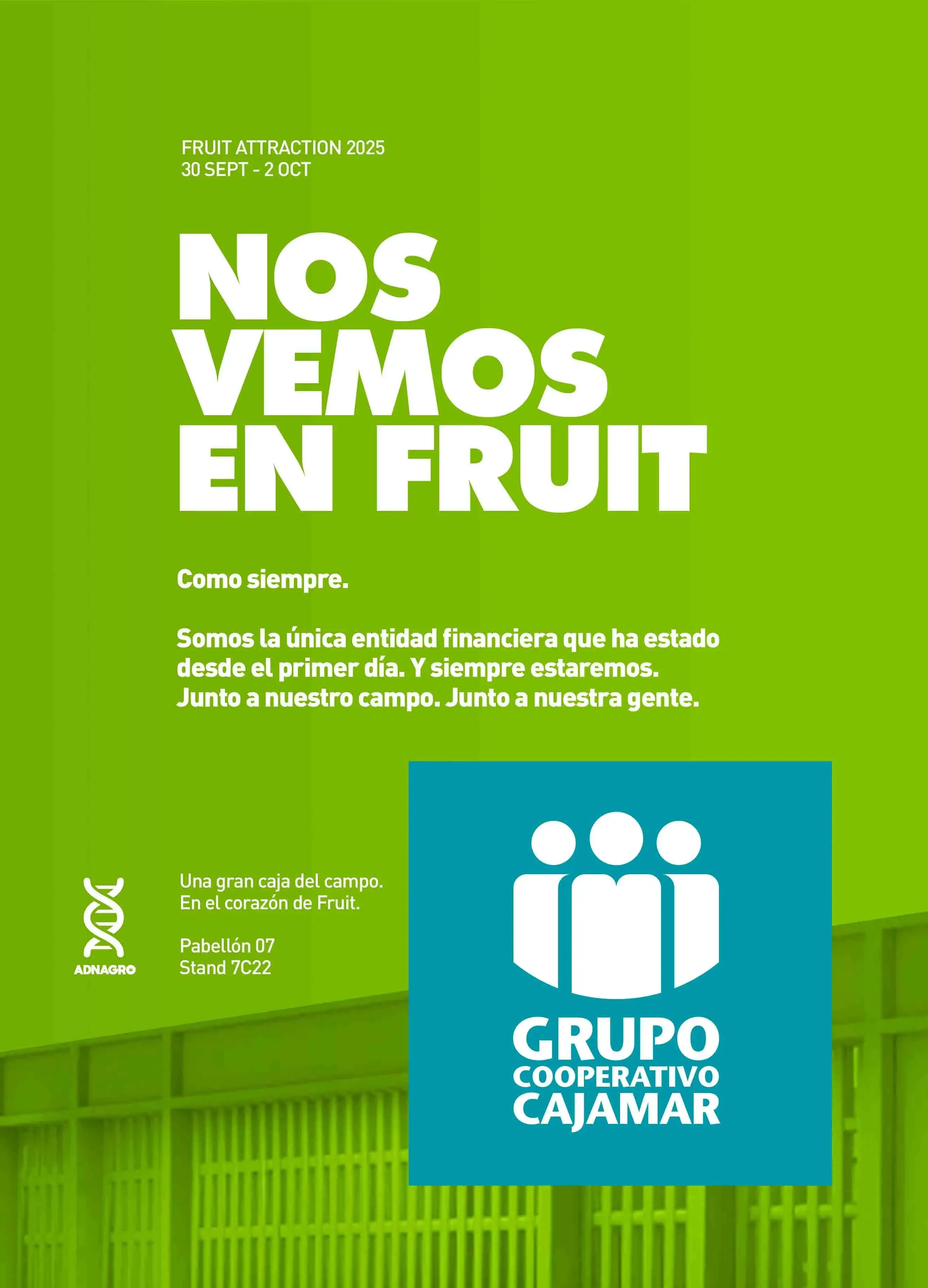 FRUIT ATTRACTION 2025
30 SEPT - 2 OCT

NOS
VEMOS
EN FRUIT

Como siempre.

Somos la única entidad financiera que ha estado desde el primer día. Y siempre estaremos. Junto a nuestro campo. Junto a nuestra gente.

ADNAGRO

Una gran caja del campo.
En el corazón de Fruit.

Pabellón 07
Stand 7C22

GRUPO
COOPERATIVO
CAJAMAR